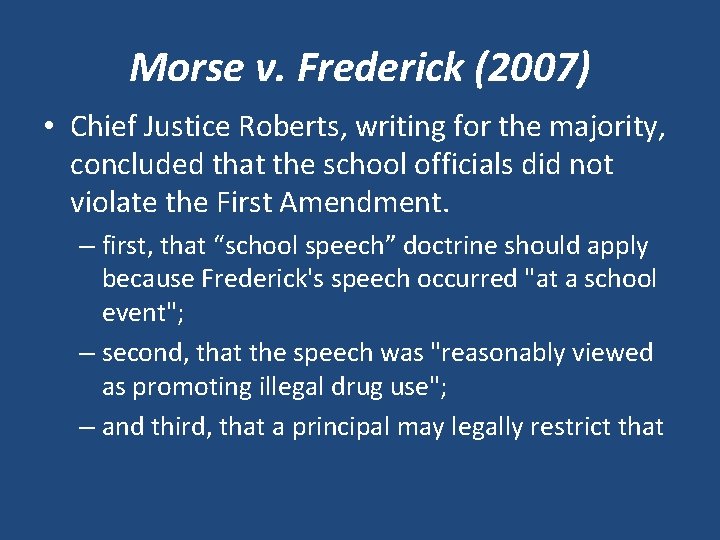 Morse v. Frederick (2007)

• Chief Justice Roberts, writing for the majority, concluded that the school officials did not violate the First Amendment.

– first, that “school speech” doctrine should apply because Frederick's speech occurred "at a school event";

– second, that the speech was "reasonably viewed as promoting illegal drug use";

– and third, that a principal may legally restrict that